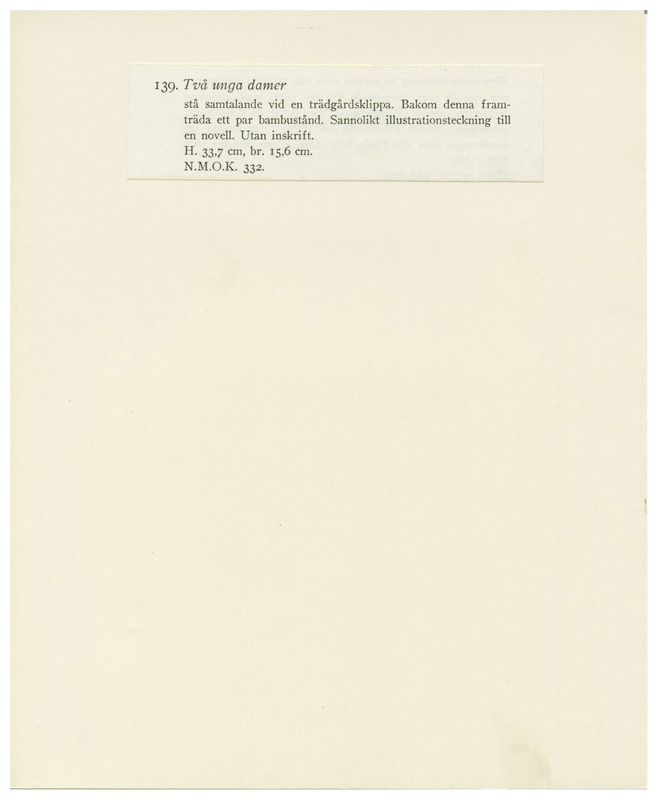 139. Två unga damer

stå samtalande vid en trädgårdsklippa. Bakom denna framträda ett par bambustånd. Sannolikt illustrationsteckning till en novell. Utan inskrift.
H. 33,7 cm, br. 15,6 cm.
N.M.O.K. 332.